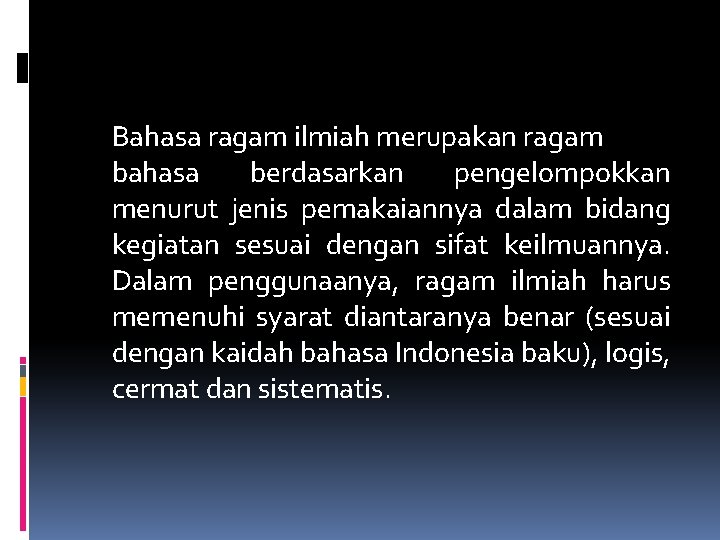 Bahasa ragam ilmiah merupakan ragam bahasa berdasarkan pengelompokkan menurut jenis pemakaiannya dalam bidang kegiatan sesuai dengan sifat keilmuannya. Dalam penggunaanya, ragam ilmiah harus memenuhi syarat diantaranya benar (sesuai dengan kaidah bahasa Indonesia baku), logis, cermat dan sistematis.